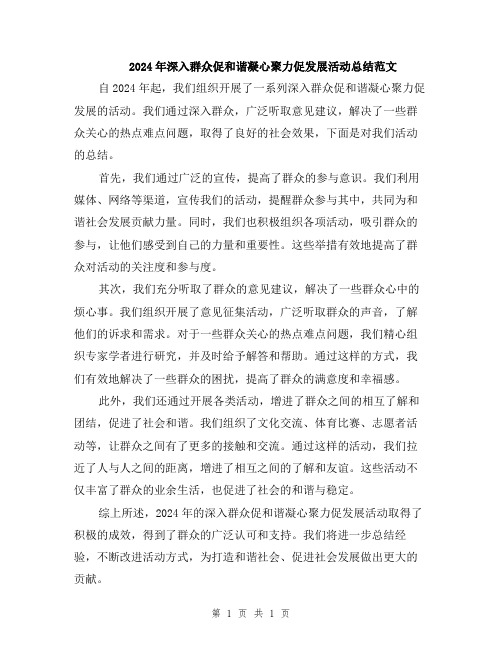 2024年深入群众促和谐凝心聚力促发展活动总结范文

自2024年起，我们组织开展了一系列深入群众促和谐凝心聚力促发展的活动。我们通过深入群众，广泛听取意见建议，解决了一些群众关心的热点难点问题，取得了良好的社会效果，下面是对我们活动的总结。

首先，我们通过广泛的宣传，提高了群众的参与意识。我们利用媒体、网络等渠道，宣传我们的活动，提醒群众参与其中，共同为和谐社会发展贡献力量。同时，我们也积极组织各项活动，吸引群众的参与，让他们感受到自己的力量和重要性。这些举措有效地提高了群众对活动的关注度和参与度。

其次，我们充分听取了群众的意见建议，解决了一些群众心中的烦心事。我们组织开展了意见征集活动，广泛听取群众的声音，了解他们的诉求和需求。对于一些群众关心的热点难点问题，我们精心组织专家学者进行研究，并及时给予解答和帮助。通过这样的方式，我们有效地解决了一些群众的困扰，提高了群众的满意度和幸福感。

此外，我们还通过开展各类活动，增进了群众之间的相互了解和团结，促进了社会和谐。我们组织了文化交流、体育比赛、志愿者活动等，让群众之间有了更多的接触和交流。通过这样的活动，我们拉近了人与人之间的距离，增进了相互之间的了解和友谊。这些活动不仅丰富了群众的业余生活，也促进了社会的和谐与稳定。

综上所述，2024年的深入群众促和谐凝心聚力促发展活动取得了积极的成效，得到了群众的广泛认可和支持。我们将进一步总结经验，不断改进活动方式，为打造和谐社会、促进社会发展做出更大的贡献。

第 1 页 共 1 页